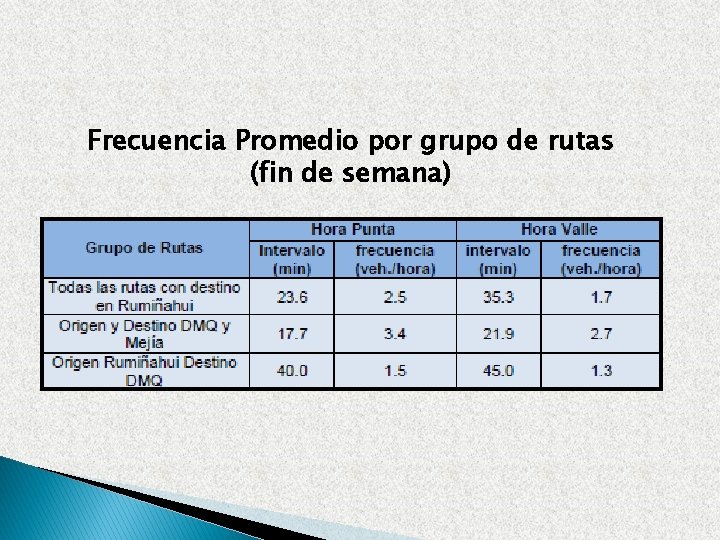 Frecuencia Promedio por grupo de rutas
(fin de semana)

| Grupo de Rutas | Hora Punta | | Hora Valle | |
|---|---|---|---|---|
| | Intervalo (min) | frecuencia (veh./hora) | intervalo (min) | frecuencia (veh./hora) |
| Todas las rutas con destino en Rumiñahui | 23.6 | 2.5 | 35.3 | 1.7 |
| Origen y Destino DMQ y Mejía | 17.7 | 3.4 | 21.9 | 2.7 |
| Origen Rumiñahui Destino DMQ | 40.0 | 1.5 | 45.0 | 1.3 |